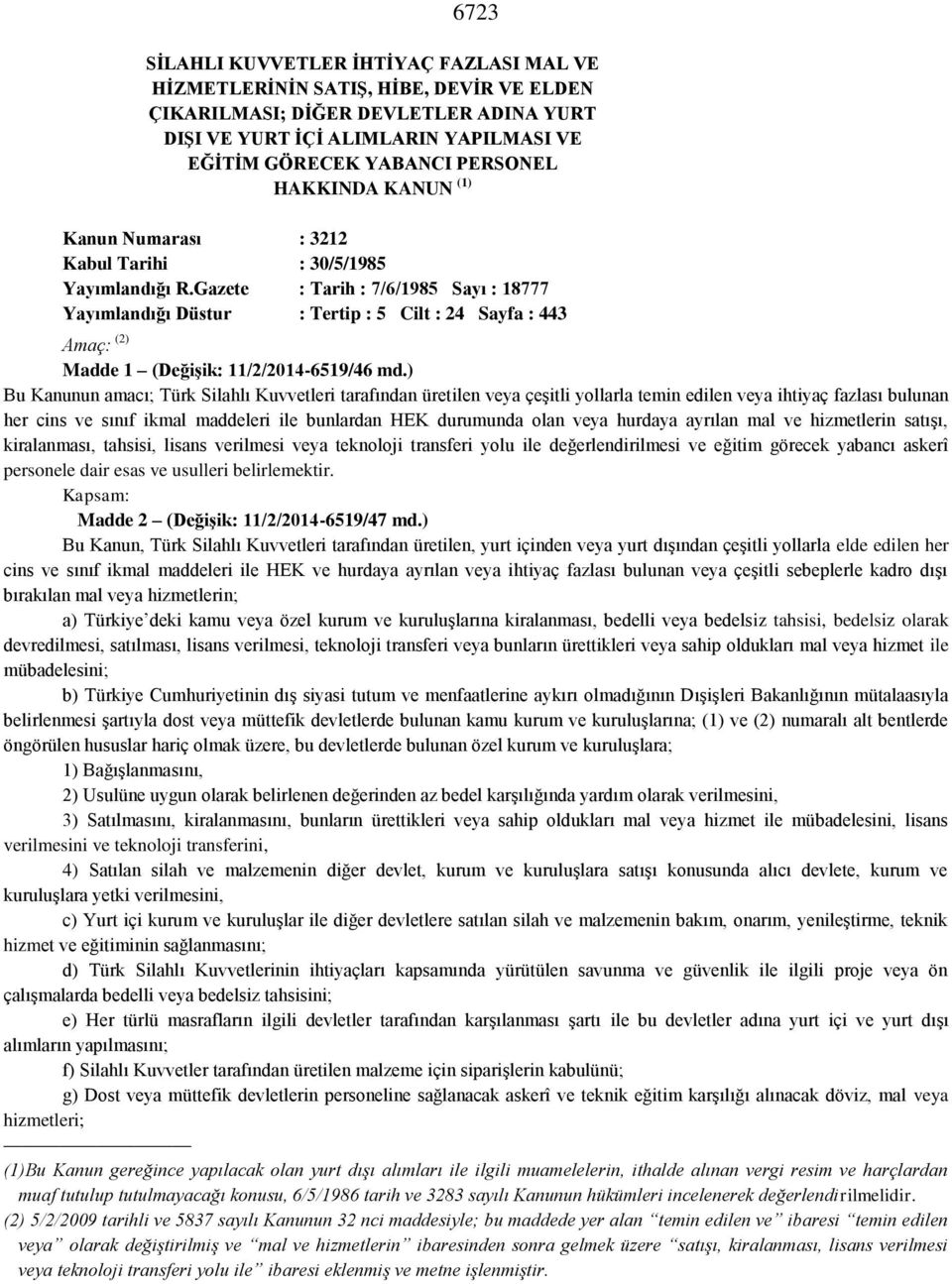 6723

SİLAHLI KUVVETLER İHTİYAÇ FAZLASI MAL VE HİZMETLERİNİN SATIŞ, HİBE, DEVİR VE ELDEN ÇIKARILMASI; DİĞER DEVLETLER ADINA YURT DIŞI VE YURT İÇİ ALIMLARIN YAPILMASI VE EĞİTİM GÖRECEK YABANCI PERSONEL HAKKINDA KANUN $^{(1)}$

Kanun Numarası : 3212
Kabul Tarihi : 30/5/1985
Yayımlandığı R.Gazete : Tarih : 7/6/1985 Sayı : 18777
Yayımlandığı Düstur : Tertip : 5 Cilt : 24 Sayfa : 443

Amaç: $^{(2)}$
Madde 1 – (Değişik: 11/2/2014-6519/46 md.)
Bu Kanunun amacı; Türk Silahlı Kuvvetleri tarafından üretilen veya çeşitli yollarla temin edilen veya ihtiyaç fazlası bulunan her cins ve sınıf ikmal maddeleri ile bunlardan HEK durumunda olan veya hurdaya ayrılan mal ve hizmetlerin satışı, kiralanması, tahsisi, lisans verilmesi veya teknoloji transferi yolu ile değerlendirilmesi ve eğitim görecek yabancı askerî personele dair esas ve usulleri belirlemektir.
Kapsam:
Madde 2 – (Değişik: 11/2/2014-6519/47 md.)
Bu Kanun, Türk Silahlı Kuvvetleri tarafından üretilen, yurt içinden veya yurt dışından çeşitli yollarla elde edilen her cins ve sınıf ikmal maddeleri ile HEK ve hurdaya ayrılan veya ihtiyaç fazlası bulunan veya çeşitli sebeplerle kadro dışı bırakılan mal veya hizmetlerin;
a) Türkiye’deki kamu veya özel kurum ve kuruluşlarına kiralanması, bedelli veya bedelsiz tahsisi, bedelsiz olarak devredilmesi, satılması, lisans verilmesi, teknoloji transferi veya bunların ürettikleri veya sahip oldukları mal veya hizmet ile mübadelesini;
b) Türkiye Cumhuriyetinin dış siyasi tutum ve menfaatlerine aykırı olmadığının Dışişleri Bakanlığının mütalaasıyla belirlenmesi şartıyla dost veya müttefik devletlerde bulunan kamu kurum ve kuruluşlarına; (1) ve (2) numaralı alt bentlerde öngörülen hususlar hariç olmak üzere, bu devletlerde bulunan özel kurum ve kuruluşlara;
1) Bağışlanmasını,
2) Usulüne uygun olarak belirlenen değerinden az bedel karşılığında yardım olarak verilmesini,
3) Satılmasını, kiralanmasını, bunların ürettikleri veya sahip oldukları mal veya hizmet ile mübadelesini, lisans verilmesini ve teknoloji transferini,
4) Satılan silah ve malzemenin diğer devlet, kurum ve kuruluşlara satışı konusunda alıcı devlete, kurum ve kuruluşlara yetki verilmesini,
c) Yurt içi kurum ve kuruluşlar ile diğer devletlere satılan silah ve malzemenin bakım, onarım, yenileştirme, teknik hizmet ve eğitiminin sağlanmasını;
d) Türk Silahlı Kuvvetlerinin ihtiyaçları kapsamında yürütülen savunma ve güvenlik ile ilgili proje veya ön çalışmalarda bedelli veya bedelsiz tahsisini;
e) Her türlü masrafların ilgili devletler tarafından karşılanması şartı ile bu devletler adına yurt içi ve yurt dışı alımların yapılmasını;
f) Silahlı Kuvvetler tarafından üretilen malzeme için siparişlerin kabulünü;
g) Dost veya müttefik devletlerin personeline sağlanacak askerî ve teknik eğitim karşılığı alınacak döviz, mal veya hizmetleri;

(1)Bu Kanun gereğince yapılacak olan yurt dışı alımları ile ilgili muamelelerin, ithalde alınan vergi resim ve harçlardan muaf tutulup tutulmayacağı konusu, 6/5/1986 tarih ve 3283 sayılı Kanunun hükümleri incelenerek değerlendirilmelidir.
(2) 5/2/2009 tarihli ve 5837 sayılı Kanunun 32 nci maddesiyle; bu maddede yer alan “temin edilen ve” ibaresi “temin edilen veya” olarak değiştirilmiş ve “mal ve hizmetlerin” ibaresinden sonra gelmek üzere “satışı, kiralanması, lisans verilmesi veya teknoloji transferi yolu ile” ibaresi eklenmiş ve metne işlenmiştir.